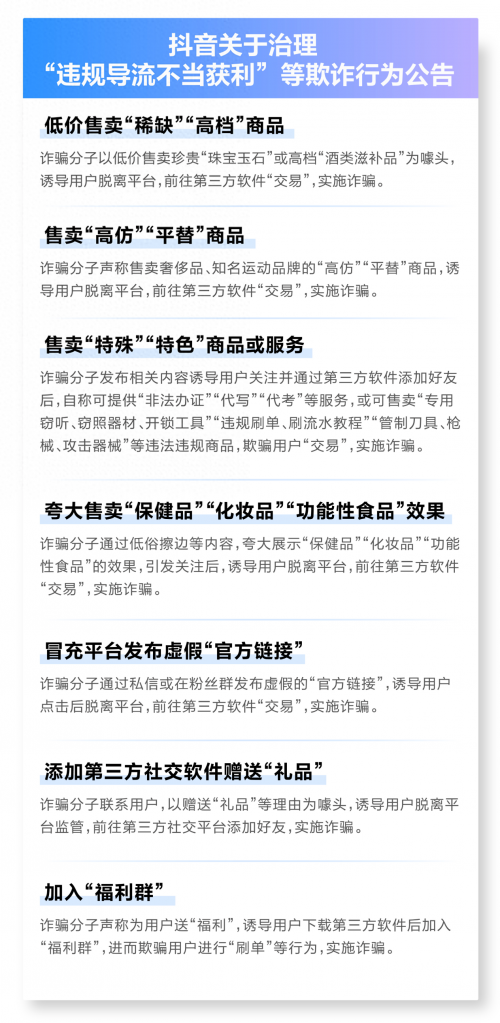 抖音关于治理
“违规导流不当获利”等欺诈行为公告

低价售卖“稀缺”“高档”商品

诈骗分子以低价售卖珍贵“珠宝玉石”或高档“酒类滋补品”为噱头，诱导用户脱离平台，前往第三方软件“交易”，实施诈骗。

售卖“高仿”“平替”商品

诈骗分子声称售卖奢侈品、知名运动品牌的“高仿”“平替”商品，诱导用户脱离平台，前往第三方软件“交易”，实施诈骗。

售卖“特殊”“特色”商品或服务

诈骗分子发布相关内容诱导用户关注并通过第三方软件添加好友后，自称可提供“非法办证”“代写”“代考”等服务，或可售卖“专用窃听、窃照器材、开锁工具”“违规刷单、刷流水教程”“管制刀具、枪械、攻击器械”等违法违规商品，欺骗用户“交易”，实施诈骗。

夸大售卖“保健品”“化妆品”“功能性食品”效果

诈骗分子通过低俗擦边等内容，夸大展示“保健品”“化妆品”“功能性食品”的效果，引发关注后，诱导用户脱离平台，前往第三方软件“交易”，实施诈骗。

冒充平台发布虚假“官方链接”

诈骗分子通过私信或在粉丝群发布虚假的“官方链接”，诱导用户点击后脱离平台，前往第三方软件“交易”，实施诈骗。

添加第三方社交软件赠送“礼品”

诈骗分子联系用户，以赠送“礼品”等理由为噱头，诱导用户脱离平台监管，前往第三方社交平台添加好友，实施诈骗。

加入“福利群”

诈骗分子声称为用户送“福利”，诱导用户下载第三方软件后加入“福利群”，进而欺骗用户进行“刷单”等行为，实施诈骗。